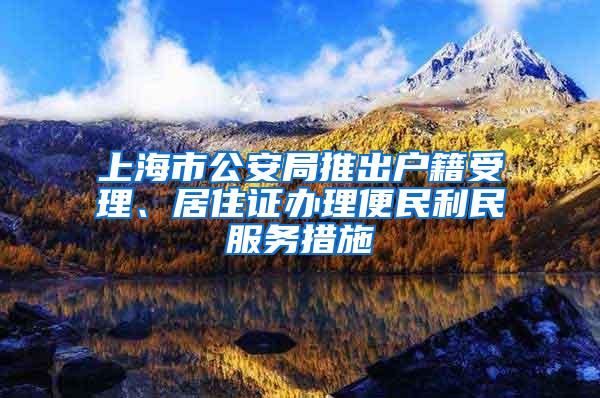 上海市公安局推出户籍受理、居住证办理便民利民服务措施